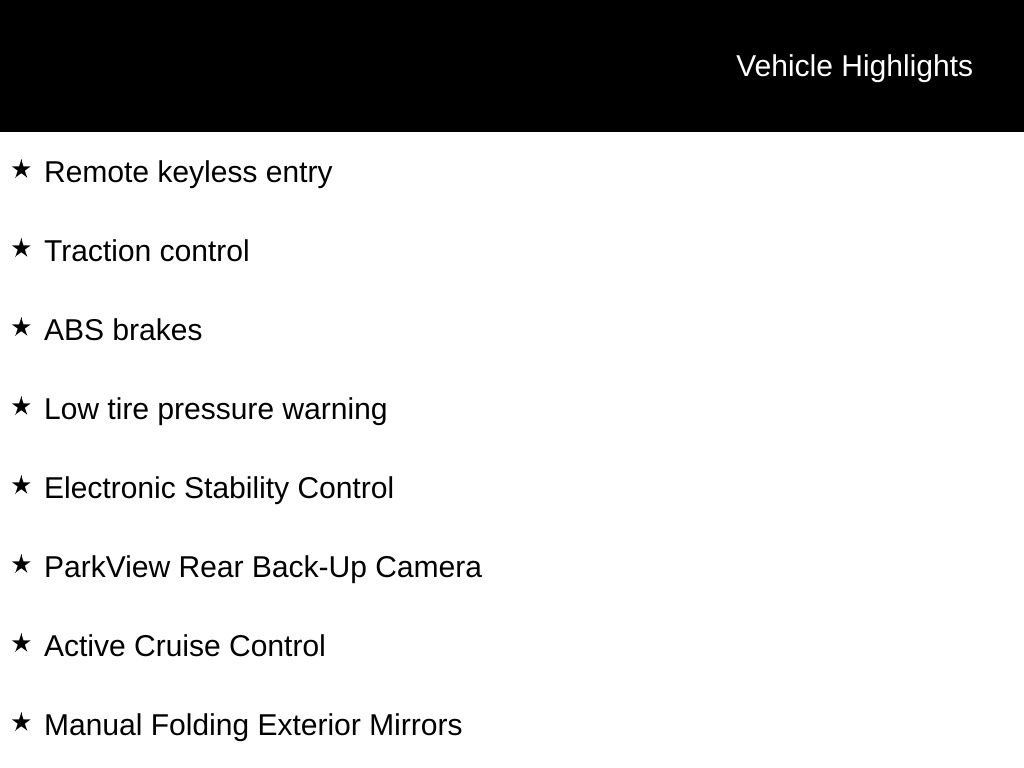 Vehicle Highlights

★ Remote keyless entry

★ Traction control

★ ABS brakes

★ Low tire pressure warning

★ Electronic Stability Control

★ ParkView Rear Back-Up Camera

★ Active Cruise Control

★ Manual Folding Exterior Mirrors